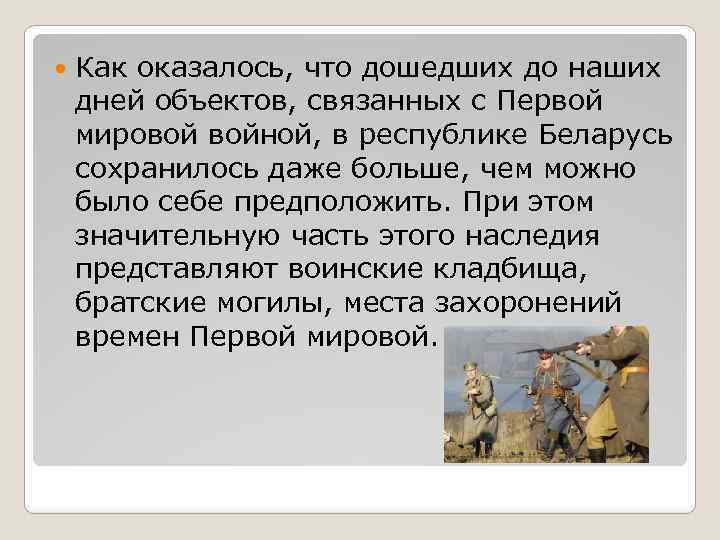 Как оказалось, что дошедших до наших дней объектов, связанных с Первой мировой войной, в республике Беларусь сохранилось даже больше, чем можно было себе предположить. При этом значительную часть этого наследия представляют воинские кладбища, братские могилы, места захоронений времен Первой мировой.